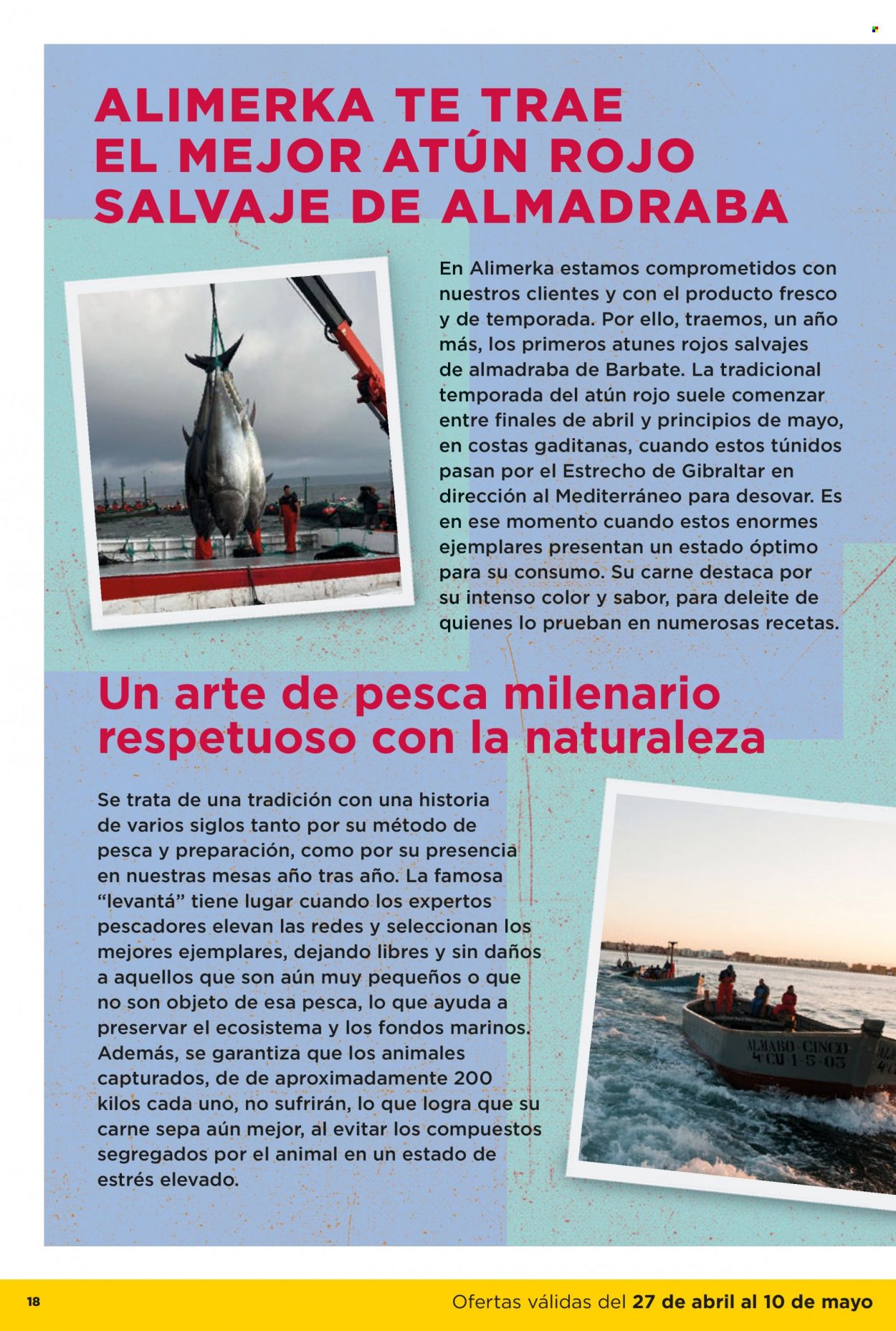 ALIMERKA TE TRAE EL MEJOR ATÚN ROJO SALVAJE DE ALMADRABA

En Alimerka estamos comprometidos con nuestros clientes y con el producto fresco y de temporada. Por ello, traemos, un año más, los primeros atunes rojos salvajes de almadraba de Barbate. La tradicional temporada del atún rojo suele comenzar entre finales de abril y principios de mayo, en costas gaditanas, cuando estos túnidos pasan por el Estrecho de Gibraltar en dirección al Mediterráneo para desovar. Es en ese momento cuando estos enormes ejemplares presentan un estado óptimo para su consumo. Su carne destaca por su intenso color y sabor, para deleite de quienes lo prueban en numerosas recetas.

Un arte de pesca milenario respetuoso con la naturaleza

Se trata de una tradición con una historia de varios siglos tanto por su método de pesca y preparación, como por su presencia en nuestras mesas año tras año. La famosa "levantá" tiene lugar cuando los expertos pescadores elevan las redes y seleccionan los mejores ejemplares, dejando libres y sin daños a aquellos que son aún muy pequeños o que no son objeto de esa pesca, lo que ayuda a preservar el ecosistema y los fondos marinos. Además, se garantiza que los animales capturados, de de aproximadamente 200 kilos cada uno, no sufrirán, lo que logra que su carne sepa aún mejor, al evitar los compuestos segregados por el animal en un estado de estrés elevado.

ALMABO CINCO
4ª CU 1-5-03

18

Ofertas válidas del 27 de abril al 10 de mayo